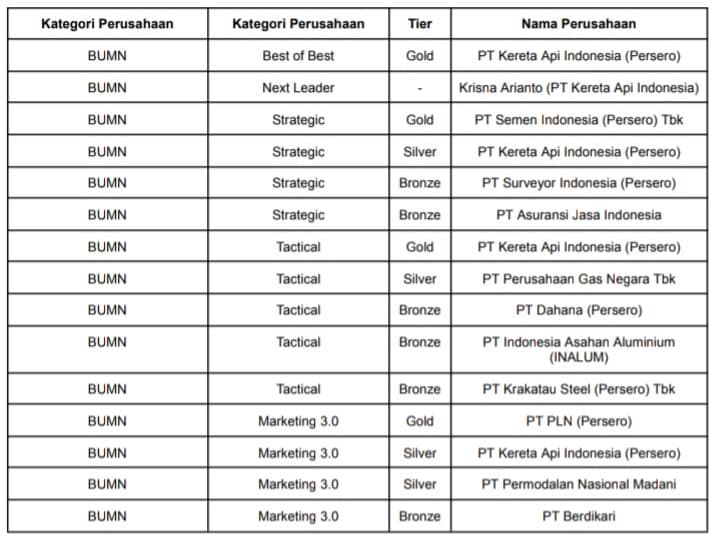 | Kategori Perusahaan | Kategori Perusahaan | Tier | Nama Perusahaan |
|---|---|---|---|
| BUMN | Best of Best | Gold | PT Kereta Api Indonesia (Persero) |
| BUMN | Next Leader | - | Krisna Arianto (PT Kereta Api Indonesia) |
| BUMN | Strategic | Gold | PT Semen Indonesia (Persero) Tbk |
| BUMN | Strategic | Silver | PT Kereta Api Indonesia (Persero) |
| BUMN | Strategic | Bronze | PT Surveyor Indonesia (Persero) |
| BUMN | Strategic | Bronze | PT Asuransi Jasa Indonesia |
| BUMN | Tactical | Gold | PT Kereta Api Indonesia (Persero) |
| BUMN | Tactical | Silver | PT Perusahaan Gas Negara Tbk |
| BUMN | Tactical | Bronze | PT Dahana (Persero) |
| BUMN | Tactical | Bronze | PT Indonesia Asahan Aluminium (INALUM) |
| BUMN | Tactical | Bronze | PT Krakatau Steel (Persero) Tbk |
| BUMN | Marketing 3.0 | Gold | PT PLN (Persero) |
| BUMN | Marketing 3.0 | Silver | PT Kereta Api Indonesia (Persero) |
| BUMN | Marketing 3.0 | Silver | PT Permodalan Nasional Madani |
| BUMN | Marketing 3.0 | Bronze | PT Berdikari |